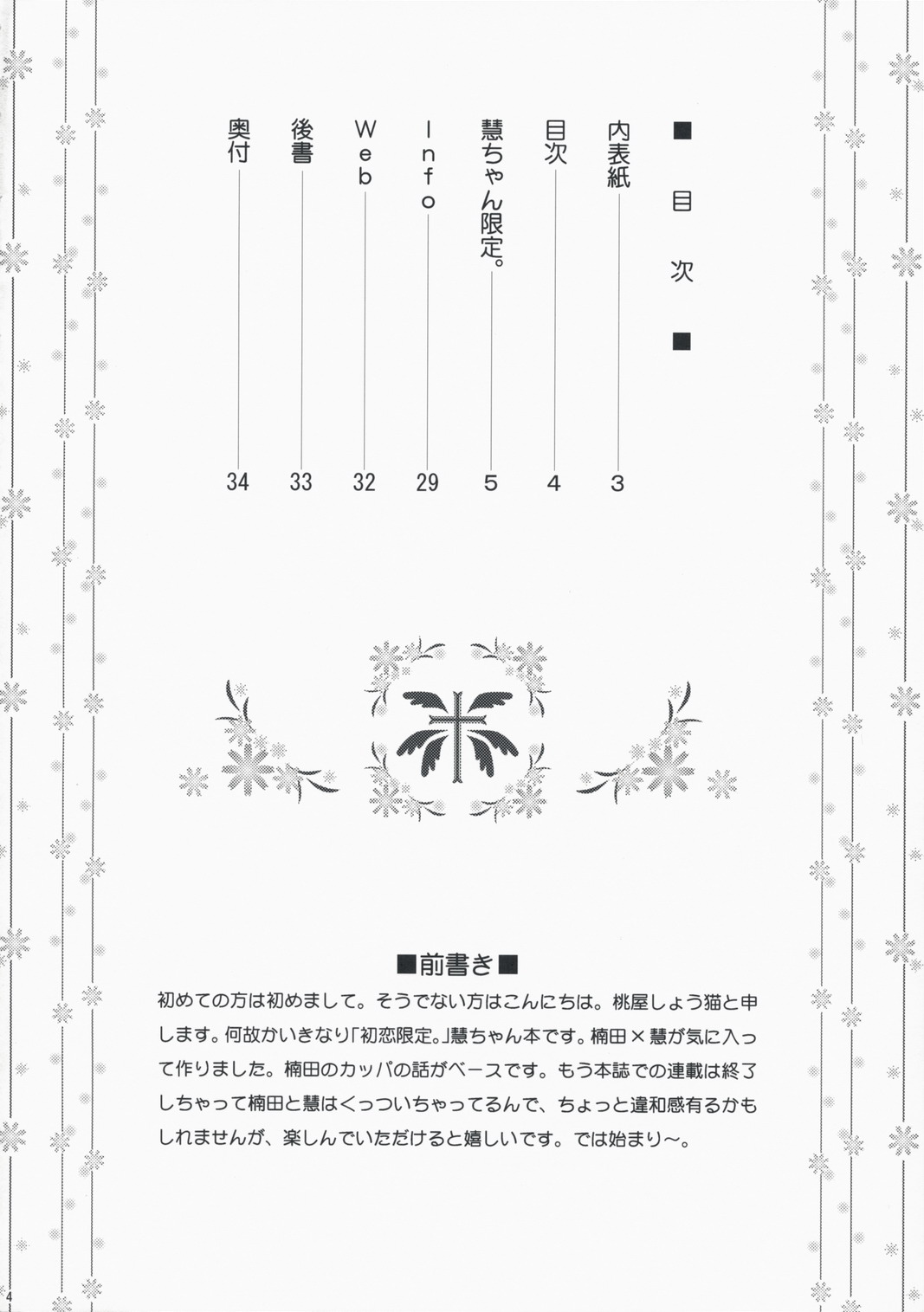 ■目次■

内表紙 3
目次 4
慧ちゃん限定。 5
Info 29
Web 32
後書 33
奥付 34

■前書き■
初めての方は初めまして。そうでない方はこんにちは。桃屋しょう猫と申します。何故かいきなり「初恋限定。」慧ちゃん本です。楠田×慧が気に入って作りました。楠田のカッパの話がベースです。もう本誌での連載は終了しちゃって楠田と慧はくっついちゃってるんで、ちょっと違和感有るかもしれませんが、楽しんでいただけると嬉しいです。では始まり～。

4